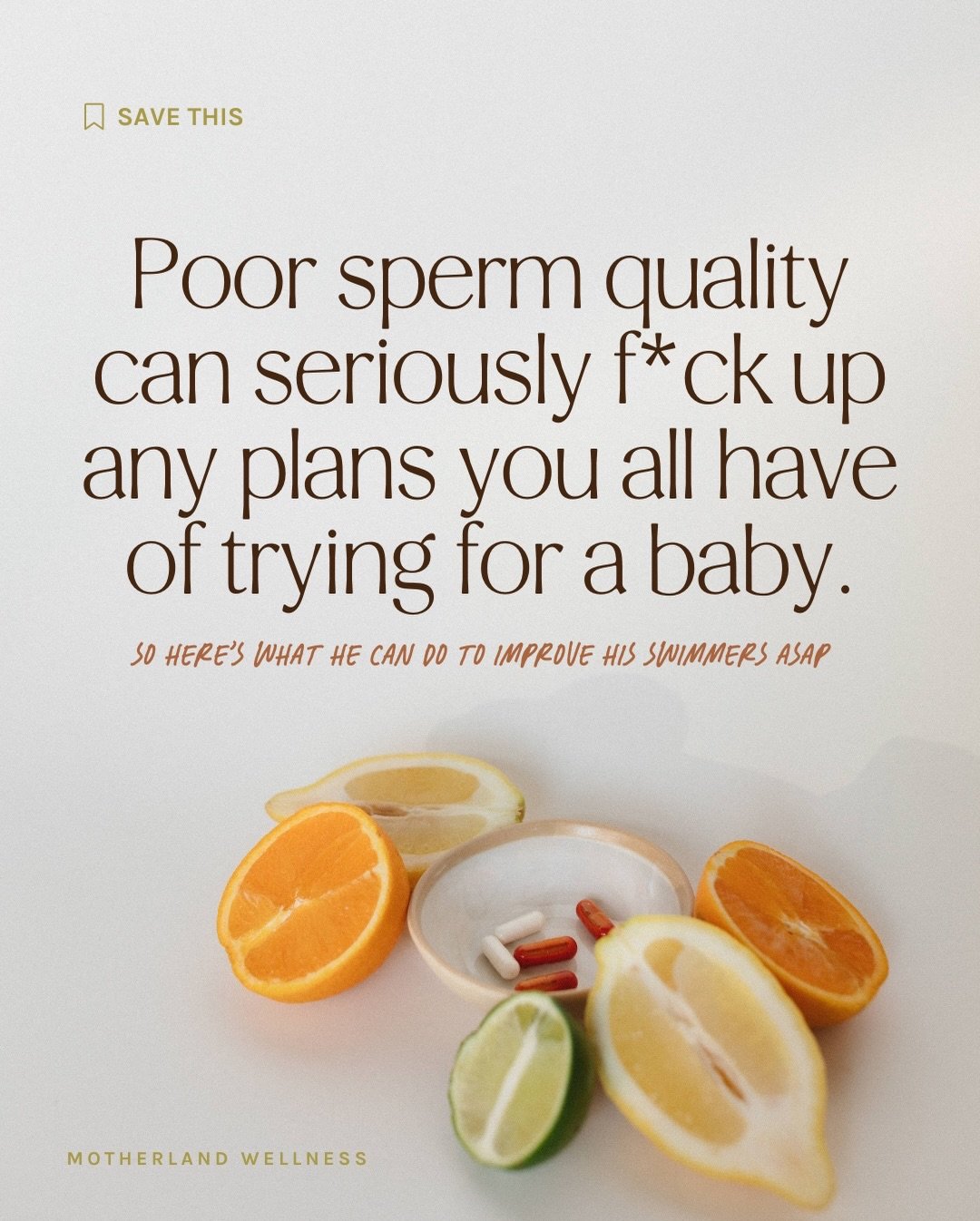 SAVE THIS

Poor sperm quality can seriously f*ck up any plans you all have of trying for a baby.

SO HERE'S WHAT HE CAN DO TO IMPROVE HIS SWIMMERS ASAP

MOTHERLAND WELLNESS